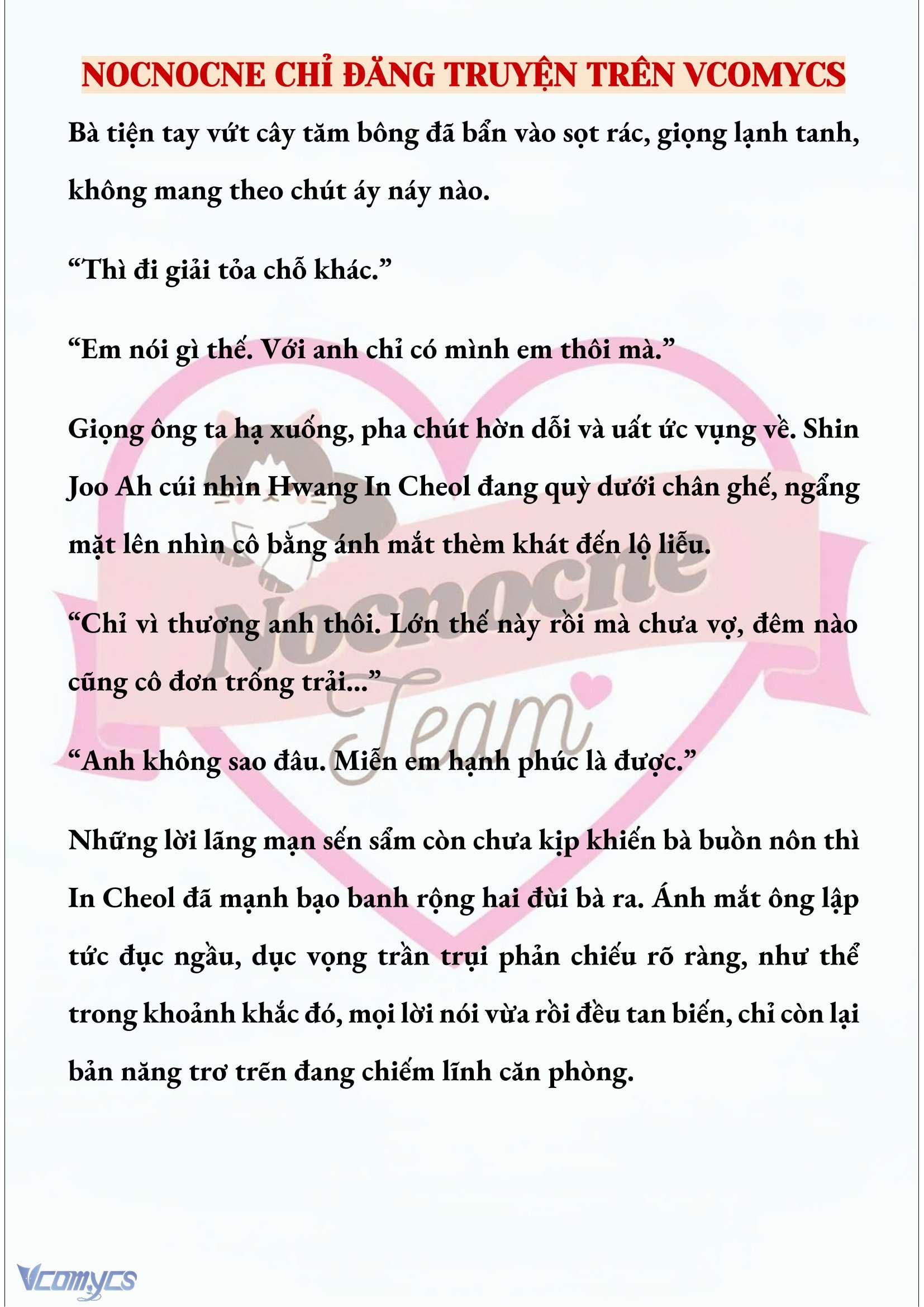 NOCNOCNE CHỈ ĐĂNG TRUYỆN TRÊN VCOMYCS

Bà tiện tay vứt cây tăm bông đã bẩn vào sọt rác, giọng lạnh tanh, không mang theo chút áy náy nào.

“Thì đi giải tỏa chỗ khác.”

“Em nói gì thế. Với anh chỉ có mình em thôi mà.”

Giọng ông ta hạ xuống, pha chút hờn dỗi và uất ức vụng về. Shin Joo Ah cúi nhìn Hwang In Cheol đang quỳ dưới chân ghế, ngẩng mặt lên nhìn cô bằng ánh mắt thèm khát đến lộ liễu.

“Chỉ vì thương anh thôi. Lớn thế này rồi mà chưa vợ, đêm nào cũng cô đơn trống trải...”

“Anh không sao đâu. Miễn em hạnh phúc là được.”

Những lời lãng mạn sến sẩm còn chưa kịp khiến bà buồn nôn thì In Cheol đã mạnh bạo banh rộng hai đùi bà ra. Ánh mắt ông lập tức đục ngầu, dục vọng trần trụi phản chiếu rõ ràng, như thể trong khoảnh khắc đó, mọi lời nói vừa rồi đều tan biến, chỉ còn lại bản năng trơ trẽn đang chiếm lĩnh căn phòng.

Nocnocne Team

Vcomycs